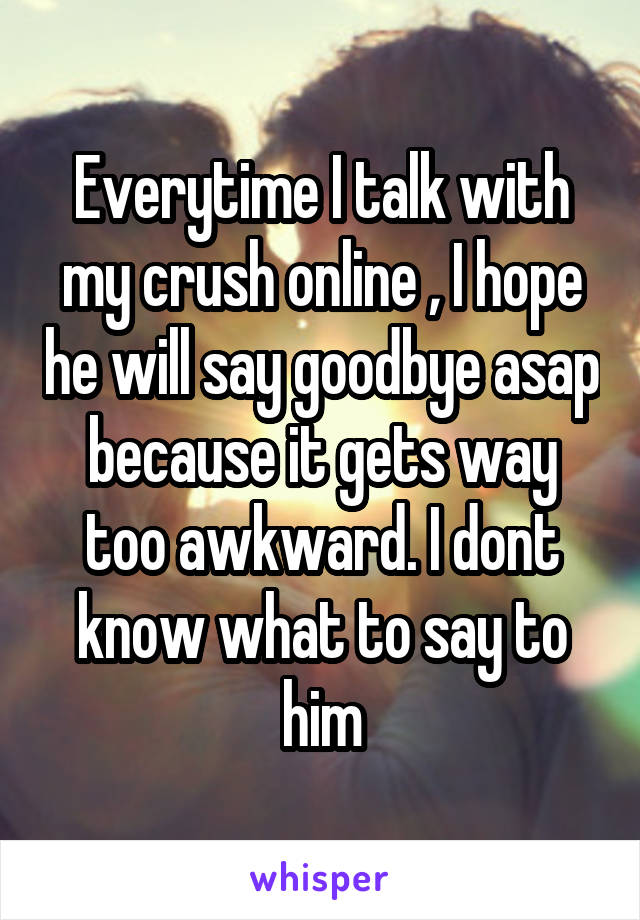 Everytime I talk with my crush online , I hope he will say goodbye asap because it gets way too awkward. I dont know what to say to him

whisper